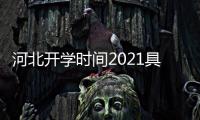 河北开学时间2021具